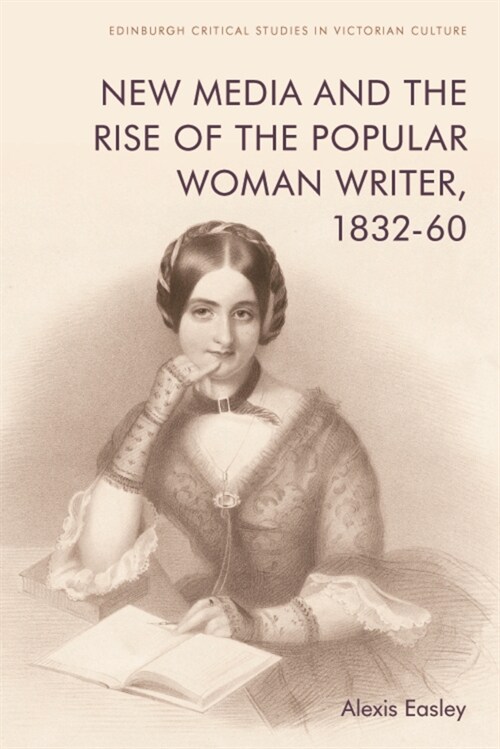 EDINBURGH CRITICAL STUDIES IN VICTORIAN CULTURE

NEW MEDIA AND THE RISE OF THE POPULAR WOMAN WRITER, 1832-60

Alexis Easley